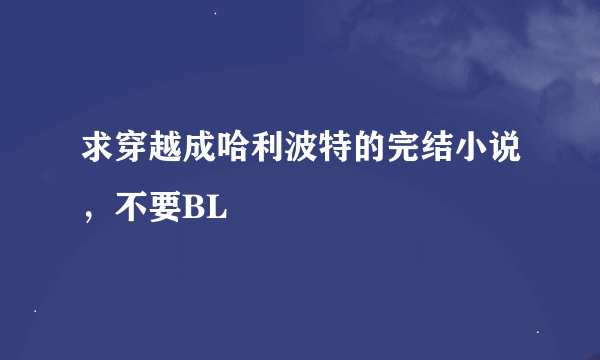 求穿越成哈利波特的完结小说，不要BL